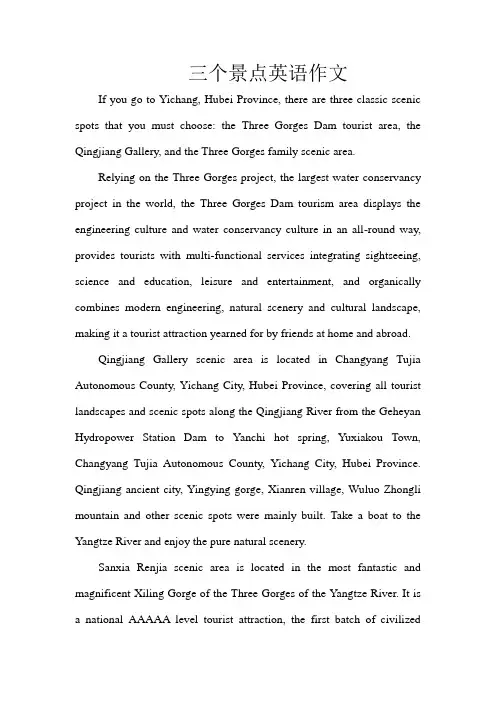 三个景点英语作文

If you go to Yichang, Hubei Province, there are three classic scenic spots that you must choose: the Three Gorges Dam tourist area, the Qingjiang Gallery, and the Three Gorges family scenic area.

Relying on the Three Gorges project, the largest water conservancy project in the world, the Three Gorges Dam tourism area displays the engineering culture and water conservancy culture in an all-round way, provides tourists with multi-functional services integrating sightseeing, science and education, leisure and entertainment, and organically combines modern engineering, natural scenery and cultural landscape, making it a tourist attraction yearned for by friends at home and abroad.

Qingjiang Gallery scenic area is located in Changyang Tujia Autonomous County, Yichang City, Hubei Province, covering all tourist landscapes and scenic spots along the Qingjiang River from the Geheyan Hydropower Station Dam to Yanchi hot spring, Yuxiakou Town, Changyang Tujia Autonomous County, Yichang City, Hubei Province. Qingjiang ancient city, Yingying gorge, Xianren village, Wuluo Zhongli mountain and other scenic spots were mainly built. Take a boat to the Yangtze River and enjoy the pure natural scenery.

Sanxia Renjia scenic area is located in the most fantastic and magnificent Xiling Gorge of the Three Gorges of the Yangtze River. It is a national AAAAA level tourist attraction, the first batch of civilized